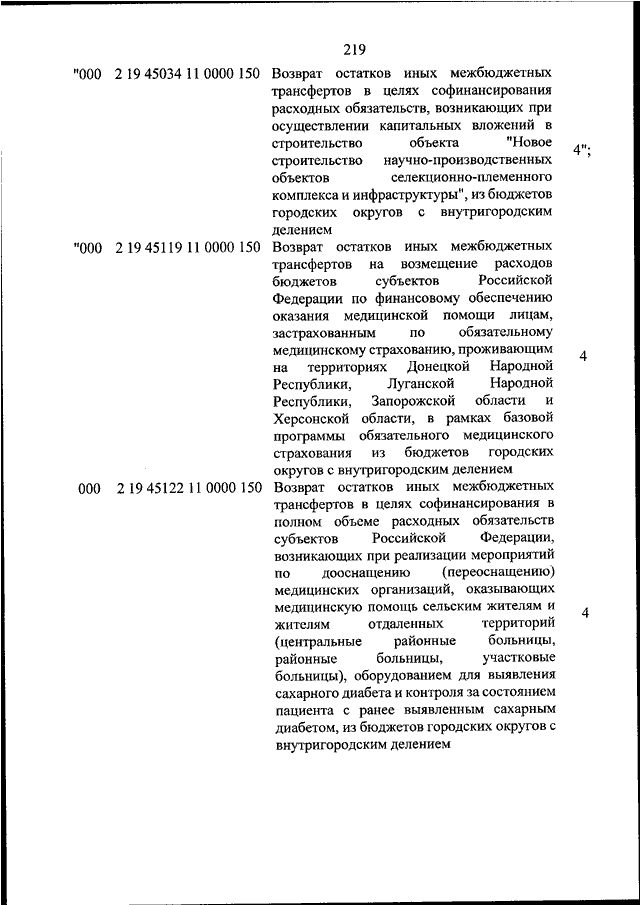 219

| | | | |
|---|---|---|---|
| "000 | 2 19 45034 11 0000 150 | Возврат остатков иных межбюджетных трансфертов в целях софинансирования расходных обязательств, возникающих при осуществлении капитальных вложений в строительство объекта "Новое строительство научно-производственных объектов селекционно-племенного комплекса и инфраструктуры", из бюджетов городских округов с внутригородским делением | 4"; |
| "000 | 2 19 45119 11 0000 150 | Возврат остатков иных межбюджетных трансфертов на возмещение расходов бюджетов субъектов Российской Федерации по финансовому обеспечению оказания медицинской помощи лицам, застрахованным по обязательному медицинскому страхованию, проживающим на территориях Донецкой Народной Республики, Луганской Народной Республики, Запорожской области и Херсонской области, в рамках базовой программы обязательного медицинского страхования из бюджетов городских округов с внутригородским делением | 4 |
| 000 | 2 19 45122 11 0000 150 | Возврат остатков иных межбюджетных трансфертов в целях софинансирования в полном объеме расходных обязательств субъектов Российской Федерации, возникающих при реализации мероприятий по дооснащению (переоснащению) медицинских организаций, оказывающих медицинскую помощь сельским жителям и жителям отдаленных территорий (центральные районные больницы, районные больницы, участковые больницы), оборудованием для выявления сахарного диабета и контроля за состоянием пациента с ранее выявленным сахарным диабетом, из бюджетов городских округов с внутригородским делением | 4 |